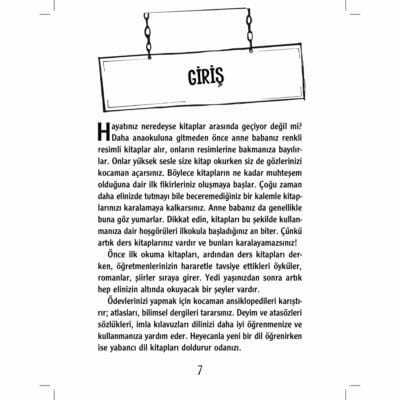 GİRİŞ

Hayatınız neredeyse kitaplar arasında geçiyor değil mi? Daha anaokuluna gitmeden önce anne babanız renkli resimli kitaplar alır, onların resimlerine bakmanıza bayılırlar. Onlar yüksek sesle size kitap okurken siz de gözlerinizi kocaman açarsınız. Böylece kitapların ne kadar muhteşem olduğuna dair ilk fikirleriniz oluşmaya başlar. Çoğu zaman daha elinizde tutmayı bile beceremediğiniz bir kalemle kitaplarınızı karalamaya kalkarsınız. Anne babanız da genellikle buna göz yumarlar. Dikkat edin, kitapları bu şekilde kullanmanıza dair hoşgörüleri ilkokula başladığınız an biter. Çünkü artık ders kitaplarınız vardır ve bunları karalayamazsınız!

Önce ilk okuma kitapları, ardından ders kitapları derken, öğretmenlerinizin hararetle tavsiye ettikleri öyküler, romanlar, şiirler sıraya girer. Yedi yaşınızdan sonra artık hep elinizin altında okuyacak bir şeyler vardır.

Ödevlerinizi yapmak için kocaman ansiklopedileri karıştırır; atlasları, bilimsel dergileri tararsınız. Deyim ve atasözleri sözlükleri, imla kılavuzları dilinizi daha iyi öğrenmenize ve kullanmanıza yardım eder. Heyecanla yeni bir dil öğrenirken ise yabancı dil kitapları doldurur odanızı.

7